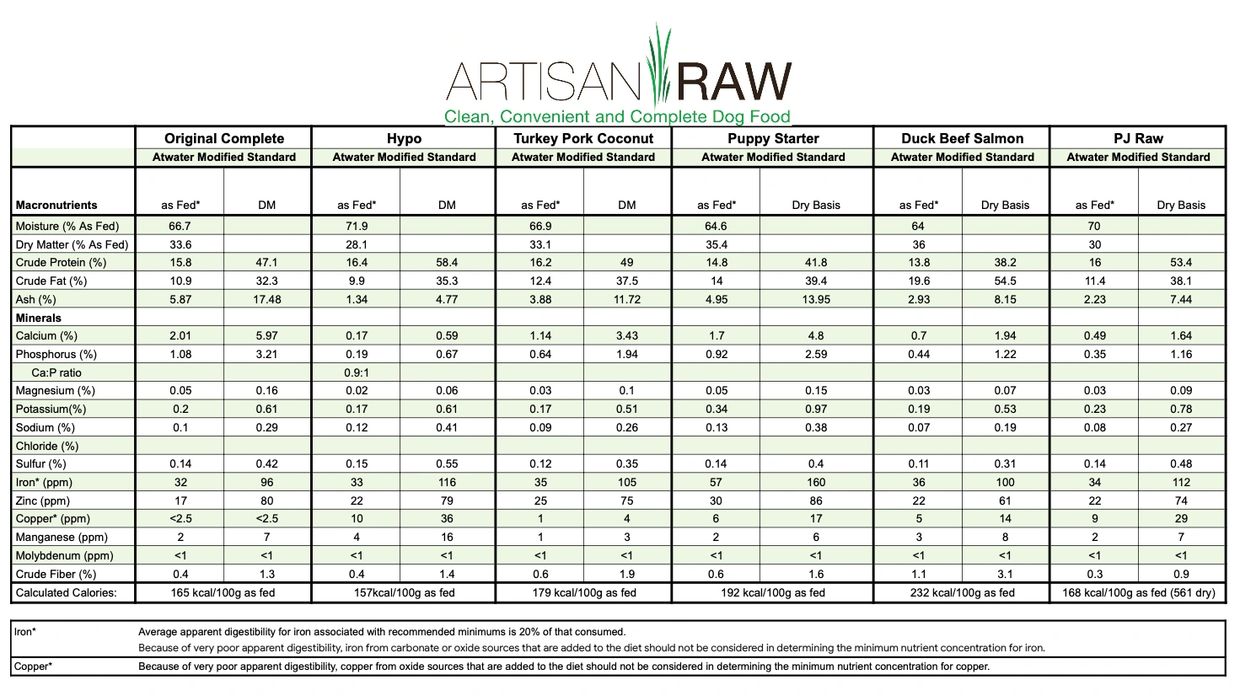 ARTISAN RAW
Clean, Convenient and Complete Dog Food

| | Original Complete | | Hypo | | Turkey Pork Coconut | | Puppy Starter | | Duck Beef Salmon | | PJ Raw | |
|---|---|---|---|---|---|---|---|---|---|---|---|---|
| | Atwater Modified Standard | | Atwater Modified Standard | | Atwater Modified Standard | | Atwater Modified Standard | | Atwater Modified Standard | | Atwater Modified Standard | |
| Macronutrients | as Fed* | DM | as Fed* | DM | as Fed* | DM | as Fed* | Dry Basis | as Fed* | Dry Basis | as Fed* | Dry Basis |
| Moisture (% As Fed) | 66.7 | | 71.9 | | 66.9 | | 64.6 | | 64 | | 70 | |
| Dry Matter (% As Fed) | 33.6 | | 28.1 | | 33.1 | | 35.4 | | 36 | | 30 | |
| Crude Protein (%) | 15.8 | 47.1 | 16.4 | 58.4 | 16.2 | 49 | 14.8 | 41.8 | 13.8 | 38.2 | 16 | 53.4 |
| Crude Fat (%) | 10.9 | 32.3 | 9.9 | 35.3 | 12.4 | 37.5 | 14 | 39.4 | 19.6 | 54.5 | 11.4 | 38.1 |
| Ash (%) | 5.87 | 17.48 | 1.34 | 4.77 | 3.88 | 11.72 | 4.95 | 13.95 | 2.93 | 8.15 | 2.23 | 7.44 |
| Minerals | | | | | | | | | | | | |
| Calcium (%) | 2.01 | 5.97 | 0.17 | 0.59 | 1.14 | 3.43 | 1.7 | 4.8 | 0.7 | 1.94 | 0.49 | 1.64 |
| Phosphorus (%) | 1.08 | 3.21 | 0.19 | 0.67 | 0.64 | 1.94 | 0.92 | 2.59 | 0.44 | 1.22 | 0.35 | 1.16 |
| Ca:P ratio | | | 0.9:1 | | | | | | | | | |
| Magnesium (%) | 0.05 | 0.16 | 0.02 | 0.06 | 0.03 | 0.1 | 0.05 | 0.15 | 0.03 | 0.07 | 0.03 | 0.09 |
| Potassium(%) | 0.2 | 0.61 | 0.17 | 0.61 | 0.17 | 0.51 | 0.34 | 0.97 | 0.19 | 0.53 | 0.23 | 0.78 |
| Sodium (%) | 0.1 | 0.29 | 0.12 | 0.41 | 0.09 | 0.26 | 0.13 | 0.38 | 0.07 | 0.19 | 0.08 | 0.27 |
| Chloride (%) | | | | | | | | | | | | |
| Sulfur (%) | 0.14 | 0.42 | 0.15 | 0.55 | 0.12 | 0.35 | 0.14 | 0.4 | 0.11 | 0.31 | 0.14 | 0.48 |
| Iron* (ppm) | 32 | 96 | 33 | 116 | 35 | 105 | 57 | 160 | 36 | 100 | 34 | 112 |
| Zinc (ppm) | 17 | 80 | 22 | 79 | 25 | 75 | 30 | 86 | 22 | 61 | 22 | 74 |
| Copper* (ppm) | <2.5 | <2.5 | 10 | 36 | 1 | 4 | 6 | 17 | 5 | 14 | 9 | 29 |
| Manganese (ppm) | 2 | 7 | 4 | 16 | 1 | 3 | 2 | 6 | 3 | 8 | 2 | 7 |
| Molybdenum (ppm) | <1 | <1 | <1 | <1 | <1 | <1 | <1 | <1 | <1 | <1 | <1 | <1 |
| Crude Fiber (%) | 0.4 | 1.3 | 0.4 | 1.4 | 0.6 | 1.9 | 0.6 | 1.6 | 1.1 | 3.1 | 0.3 | 0.9 |
| Calculated Calories: | 165 kcal/100g as fed | | 157kcal/100g as fed | | 179 kcal/100g as fed | | 192 kcal/100g as fed | | 232 kcal/100g as fed | | 168 kcal/100g as fed (561 dry) | |

| | |
|---|---|
| Iron* | Average apparent digestibility for iron associated with recommended minimums is 20% of that consumed. Because of very poor apparent digestibility, iron from carbonate or oxide sources that are added to the diet should not be considered in determining the minimum nutrient concentration for iron. |
| Copper* | Because of very poor apparent digestibility, copper from oxide sources that are added to the diet should not be considered in determining the minimum nutrient concentration for copper. |